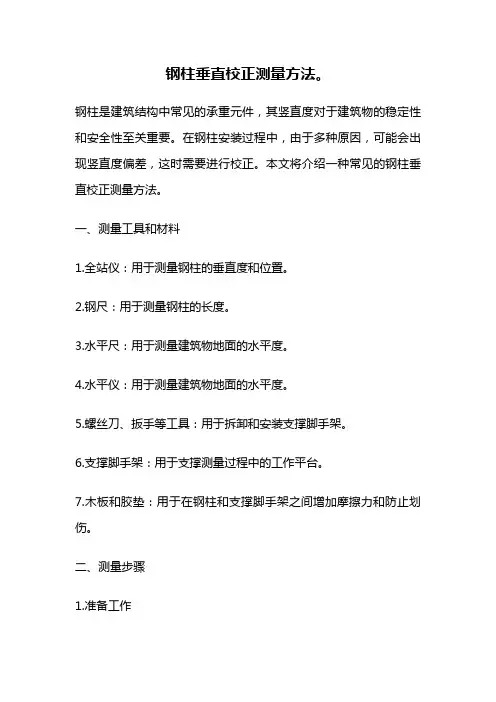 钢柱垂直校正测量方法。

钢柱是建筑结构中常见的承重元件，其竖直度对于建筑物的稳定性和安全性至关重要。在钢柱安装过程中，由于多种原因，可能会出现竖直度偏差，这时需要进行校正。本文将介绍一种常见的钢柱垂直校正测量方法。

一、测量工具和材料

1.全站仪：用于测量钢柱的垂直度和位置。

2.钢尺：用于测量钢柱的长度。

3.水平尺：用于测量建筑物地面的水平度。

4.水平仪：用于测量建筑物地面的水平度。

5.螺丝刀、扳手等工具：用于拆卸和安装支撑脚手架。

6.支撑脚手架：用于支撑测量过程中的工作平台。

7.木板和胶垫：用于在钢柱和支撑脚手架之间增加摩擦力和防止划伤。

二、测量步骤

1.准备工作